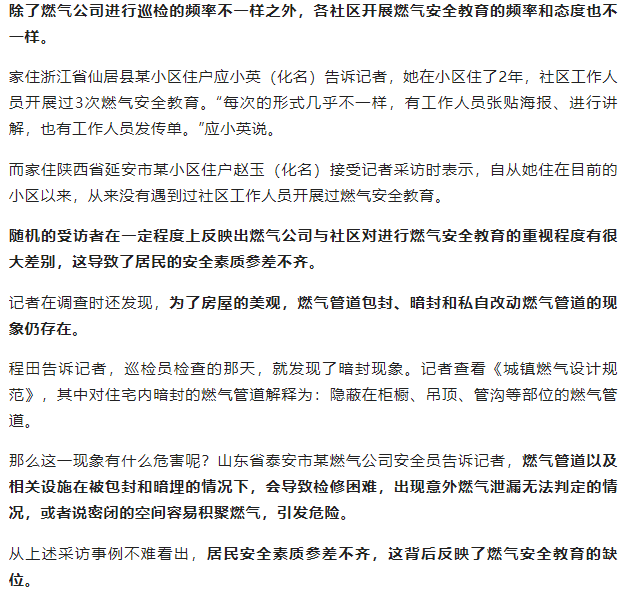 除了燃气公司进行巡检的频率不一样之外，各社区开展燃气安全教育的频率和态度也不一样。

家住浙江省仙居县某小区住户应小英（化名）告诉记者，她在小区住了2年，社区工作人员开展过3次燃气安全教育。“每次的形式几乎不一样，有工作人员张贴海报、进行讲解，也有工作人员发传单。”应小英说。

而家住陕西省延安市某小区住户赵玉（化名）接受记者采访时表示，自从她住在目前的小区以来，从来没有遇到过社区工作人员开展过燃气安全教育。

随机的受访者在一定程度上反映出燃气公司与社区对进行燃气安全教育的重视程度有很大差别，这导致了居民的安全素质参差不齐。

记者在调查时还发现，为了房屋的美观，燃气管道包封、暗封和私自改动燃气管道的现象仍存在。

程田告诉记者，巡检员检查的那天，就发现了暗封现象。记者查看《城镇燃气设计规范》，其中对住宅内暗封的燃气管道解释为：隐蔽在柜橱、吊顶、管沟等部位的燃气管道。

那么这一现象有什么危害呢？山东省泰安市某燃气公司安全员告诉记者，燃气管道以及相关设施在被包封和暗埋的情况下，会导致检修困难，出现意外燃气泄漏无法判定的情况，或者说密闭的空间容易积聚燃气，引发危险。

从上述采访事例不难看出，居民安全素质参差不齐，这背后反映了燃气安全教育的缺位。